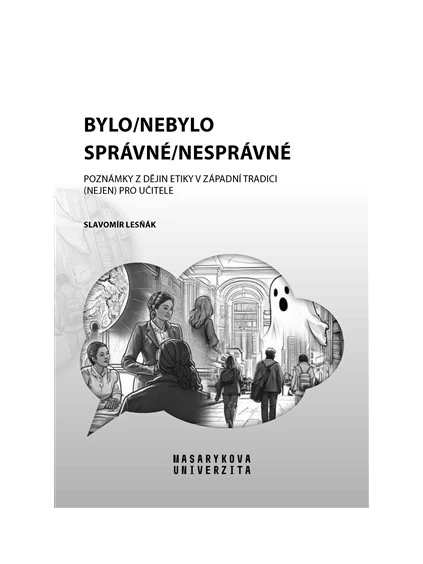 BYLO/NEBYLO
SPRÁVNÉ/NESPRÁVNÉ

POZNÁMKY Z DĚJIN ETIKY V ZÁPADNÍ TRADICI (NEJEN) PRO UČITELE

SLAVOMÍR LESŇÁK

MASARYKOVA
UNIVERZITA